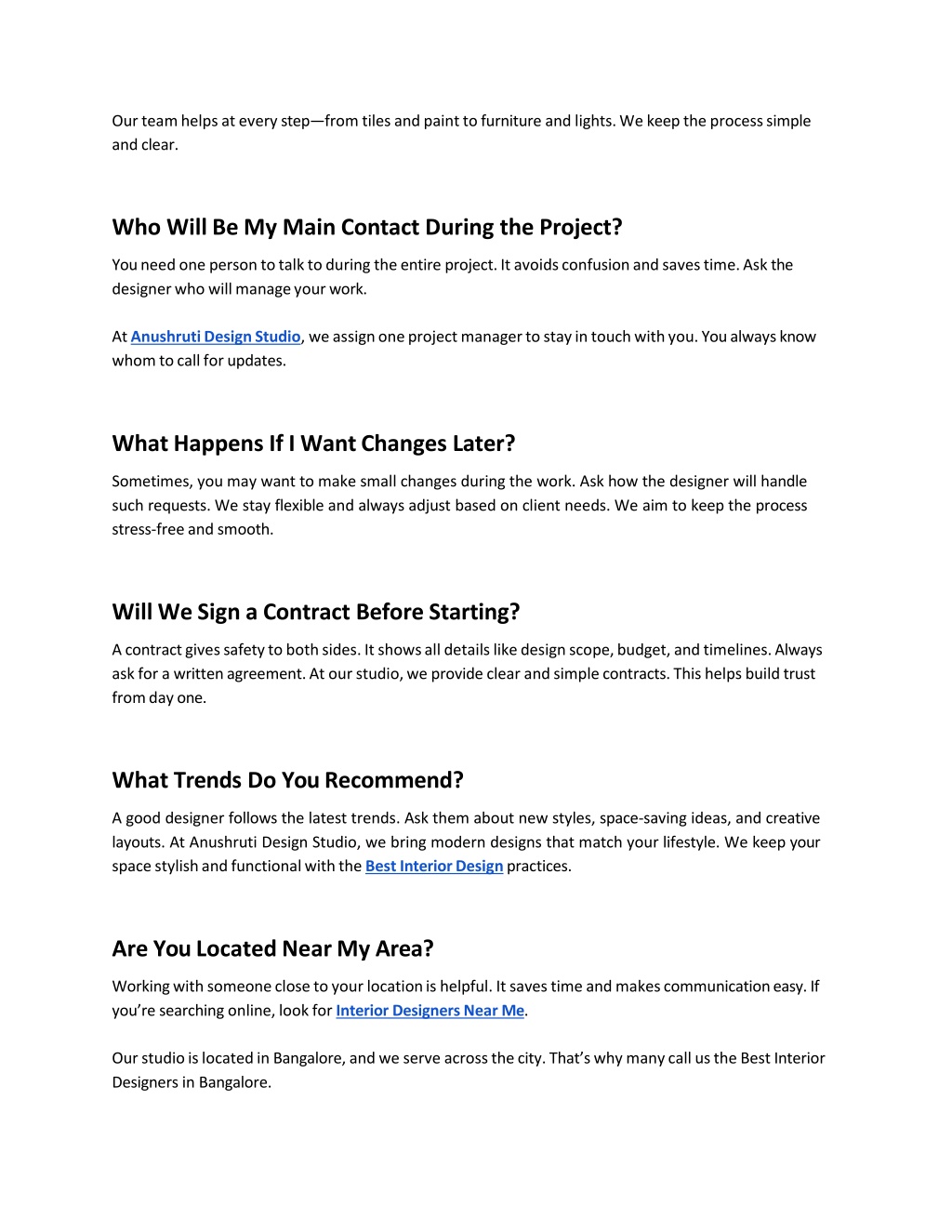 Our team helps at every step—from tiles and paint to furniture and lights. We keep the process simple and clear.

Who Will Be My Main Contact During the Project?

You need one person to talk to during the entire project. It avoids confusion and saves time. Ask the designer who will manage your work.

At Anushruti Design Studio, we assign one project manager to stay in touch with you. You always know whom to call for updates.

What Happens If I Want Changes Later?

Sometimes, you may want to make small changes during the work. Ask how the designer will handle such requests. We stay flexible and always adjust based on client needs. We aim to keep the process stress-free and smooth.

Will We Sign a Contract Before Starting?

A contract gives safety to both sides. It shows all details like design scope, budget, and timelines. Always ask for a written agreement. At our studio, we provide clear and simple contracts. This helps build trust from day one.

What Trends Do You Recommend?

A good designer follows the latest trends. Ask them about new styles, space-saving ideas, and creative layouts. At Anushruti Design Studio, we bring modern designs that match your lifestyle. We keep your space stylish and functional with the Best Interior Design practices.

Are You Located Near My Area?

Working with someone close to your location is helpful. It saves time and makes communication easy. If you're searching online, look for Interior Designers Near Me.

Our studio is located in Bangalore, and we serve across the city. That's why many call us the Best Interior Designers in Bangalore.